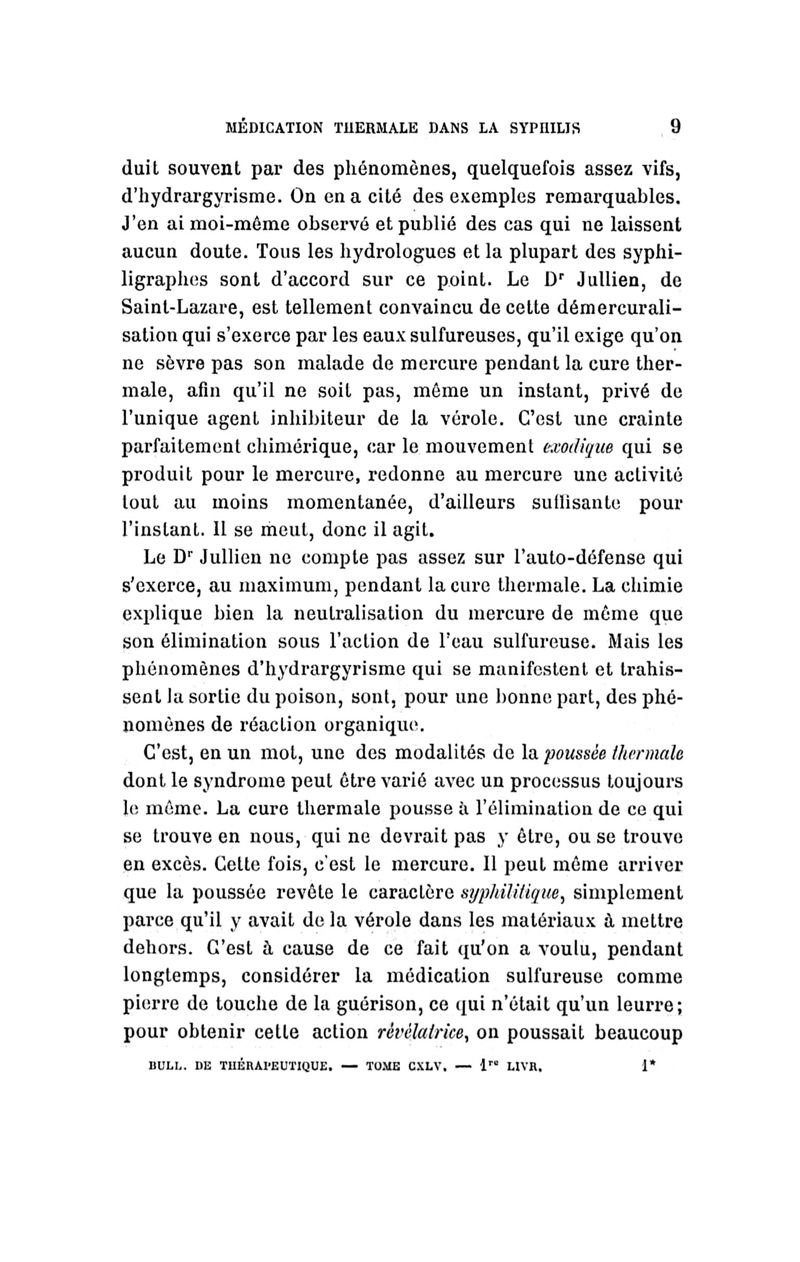 MÉDICATION THERMALE DANS LA SYPHILIS 9

duit souvent par des phénomènes, quelquefois assez vifs, d'hydrargyrisme. On en a cité des exemples remarquables. J'en ai moi-même observé et publié des cas qui ne laissent aucun doute. Tous les hydrologues et la plupart des syphiligraphes sont d'accord sur ce point. Le Dr Jullien, de Saint-Lazare, est tellement convaincu de cette démercuralisation qui s'exerce par les eaux sulfureuses, qu'il exige qu'on ne sèvre pas son malade de mercure pendant la cure thermale, afin qu'il ne soit pas, même un instant, privé de l'unique agent inhibiteur de la vérole. C'est une crainte parfaitement chimérique, car le mouvement exodique qui se produit pour le mercure, redonne au mercure une activité tout au moins momentanée, d'ailleurs suffisante pour l'instant. Il se meut, donc il agit.

Le Dr Jullien ne compte pas assez sur l'auto-défense qui s'exerce, au maximum, pendant la cure thermale. La chimie explique bien la neutralisation du mercure de même que son élimination sous l'action de l'eau sulfureuse. Mais les phénomènes d'hydrargyrisme qui se manifestent et trahissent la sortie du poison, sont, pour une bonne part, des phénomènes de réaction organique.

C'est, en un mot, une des modalités de la poussée thermale dont le syndrome peut être varié avec un processus toujours le même. La cure thermale pousse à l'élimination de ce qui se trouve en nous, qui ne devrait pas y être, ou se trouve en excès. Cette fois, c'est le mercure. Il peut même arriver que la poussée revête le caractère syphilitique, simplement parce qu'il y avait de la vérole dans les matériaux à mettre dehors. C'est à cause de ce fait qu'on a voulu, pendant longtemps, considérer la médication sulfureuse comme pierre de touche de la guérison, ce qui n'était qu'un leurre; pour obtenir cette action révélatrice, on poussait beaucoup

BULL. DE THÉRAPEUTIQUE. — TOME CXLV. — 1re LIVR. 1*